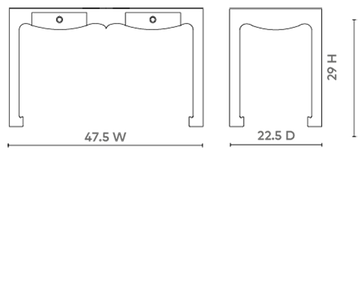 47.5 W

22.5 D

29 H